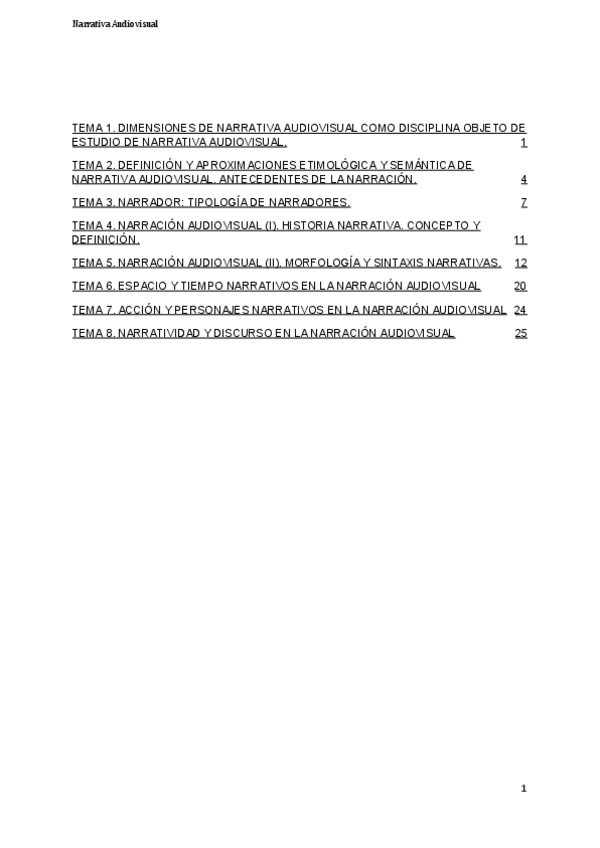 Narrativa Audiovisual

TEMA 1. DIMENSIONES DE NARRATIVA AUDIOVISUAL COMO DISCIPLINA OBJETO DE ESTUDIO DE NARRATIVA AUDIOVISUAL. 1

TEMA 2. DEFINICIÓN Y APROXIMACIONES ETIMOLÓGICA Y SEMÁNTICA DE NARRATIVA AUDIOVISUAL. ANTECEDENTES DE LA NARRACIÓN. 4

TEMA 3. NARRADOR: TIPOLOGÍA DE NARRADORES. 7

TEMA 4. NARRACIÓN AUDIOVISUAL (I). HISTORIA NARRATIVA. CONCEPTO Y DEFINICIÓN. 11

TEMA 5. NARRACIÓN AUDIOVISUAL (II). MORFOLOGÍA Y SINTAXIS NARRATIVAS. 12

TEMA 6. ESPACIO Y TIEMPO NARRATIVOS EN LA NARRACIÓN AUDIOVISUAL 20

TEMA 7. ACCIÓN Y PERSONAJES NARRATIVOS EN LA NARRACIÓN AUDIOVISUAL 24

TEMA 8. NARRATIVIDAD Y DISCURSO EN LA NARRACIÓN AUDIOVISUAL 25

1